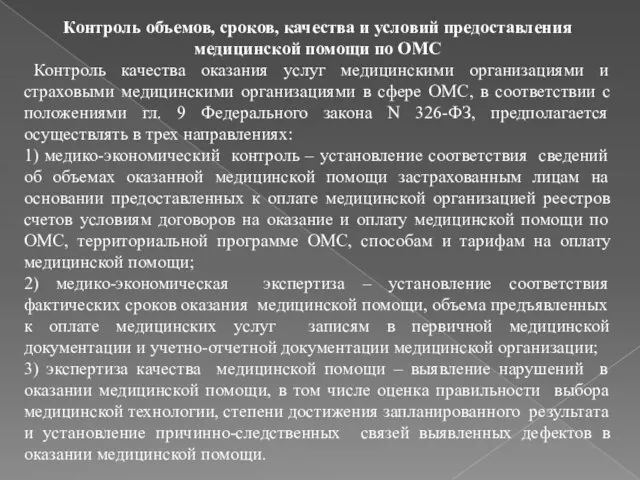 Контроль объемов, сроков, качества и условий предоставления медицинской помощи по ОМС

Контроль качества оказания услуг медицинскими организациями и страховыми медицинскими организациями в сфере ОМС, в соответствии с положениями гл. 9 Федерального закона N 326-ФЗ, предполагается осуществлять в трех направлениях:

1) медико-экономический контроль – установление соответствия сведений об объемах оказанной медицинской помощи застрахованным лицам на основании предоставленных к оплате медицинской организацией реестров счетов условиям договоров на оказание и оплату медицинской помощи по ОМС, территориальной программе ОМС, способам и тарифам на оплату медицинской помощи;

2) медико-экономическая экспертиза – установление соответствия фактических сроков оказания медицинской помощи, объема предъявленных к оплате медицинских услуг записям в первичной медицинской документации и учетно-отчетной документации медицинской организации;

3) экспертиза качества медицинской помощи – выявление нарушений в оказании медицинской помощи, в том числе оценка правильности выбора медицинской технологии, степени достижения запланированного результата и установление причинно-следственных связей выявленных дефектов в оказании медицинской помощи.